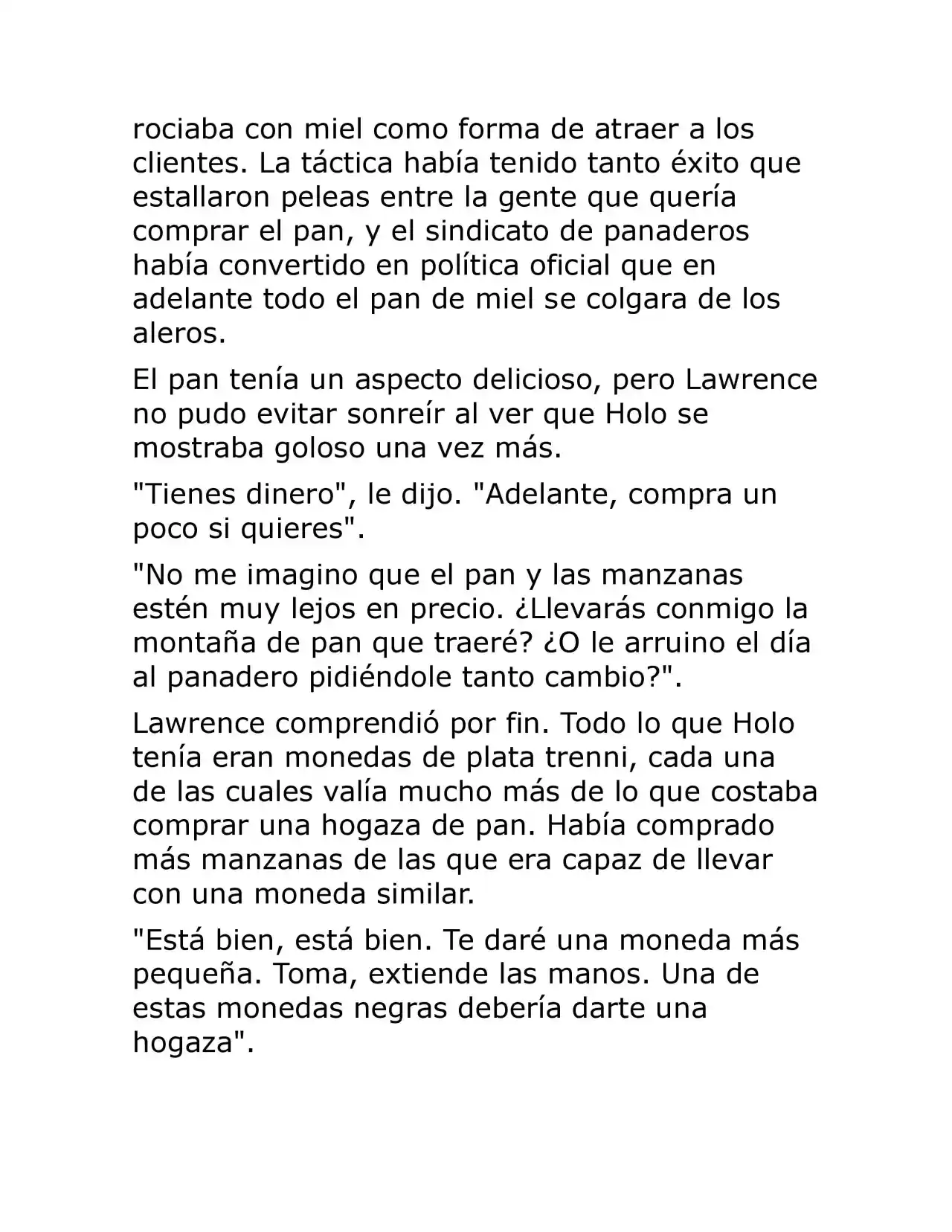 rociaba con miel como forma de atraer a los clientes. La táctica había tenido tanto éxito que estallaron peleas entre la gente que quería comprar el pan, y el sindicato de panaderos había convertido en política oficial que en adelante todo el pan de miel se colgara de los aleros.

El pan tenía un aspecto delicioso, pero Lawrence no pudo evitar sonreír al ver que Holo se mostraba goloso una vez más.

"Tienes dinero", le dijo. "Adelante, compra un poco si quieres".

"No me imagino que el pan y las manzanas estén muy lejos en precio. ¿Llevarás conmigo la montaña de pan que traeré? ¿O le arruino el día al panadero pidiéndole tanto cambio?".

Lawrence comprendió por fin. Todo lo que Holo tenía eran monedas de plata trenni, cada una de las cuales valía mucho más de lo que costaba comprar una hogaza de pan. Había comprado más manzanas de las que era capaz de llevar con una moneda similar.

"Está bien, está bien. Te daré una moneda más pequeña. Toma, extiende las manos. Una de estas monedas negras debería darte una hogaza".